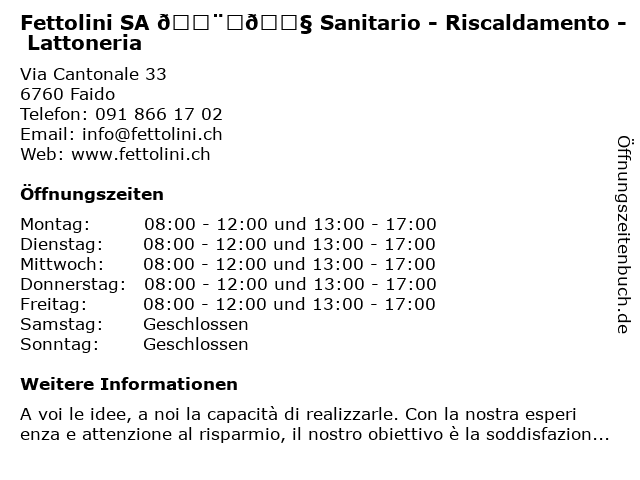 Fettolini SA ð□□¨□ð□□§ Sanitario - Riscaldamento - Lattoneria

Via Cantonale 33
6760 Faido
Telefon: 091 866 17 02
Email: info@fettolini.ch
Web: www.fettolini.ch

Öffnungszeiten

| Montag: | 08:00 - 12:00 und 13:00 - 17:00 |
|---|---|
| Dienstag: | 08:00 - 12:00 und 13:00 - 17:00 |
| Mittwoch: | 08:00 - 12:00 und 13:00 - 17:00 |
| Donnerstag: | 08:00 - 12:00 und 13:00 - 17:00 |
| Freitag: | 08:00 - 12:00 und 13:00 - 17:00 |
| Samstag: | Geschlossen |
| Sonntag: | Geschlossen |

Weitere Informationen

A voi le idee, a noi la capacità di realizzarle. Con la nostra esperi enza e attenzione al risparmio, il nostro obiettivo è la soddisfazion...

Öffnungszeitenbuch.de